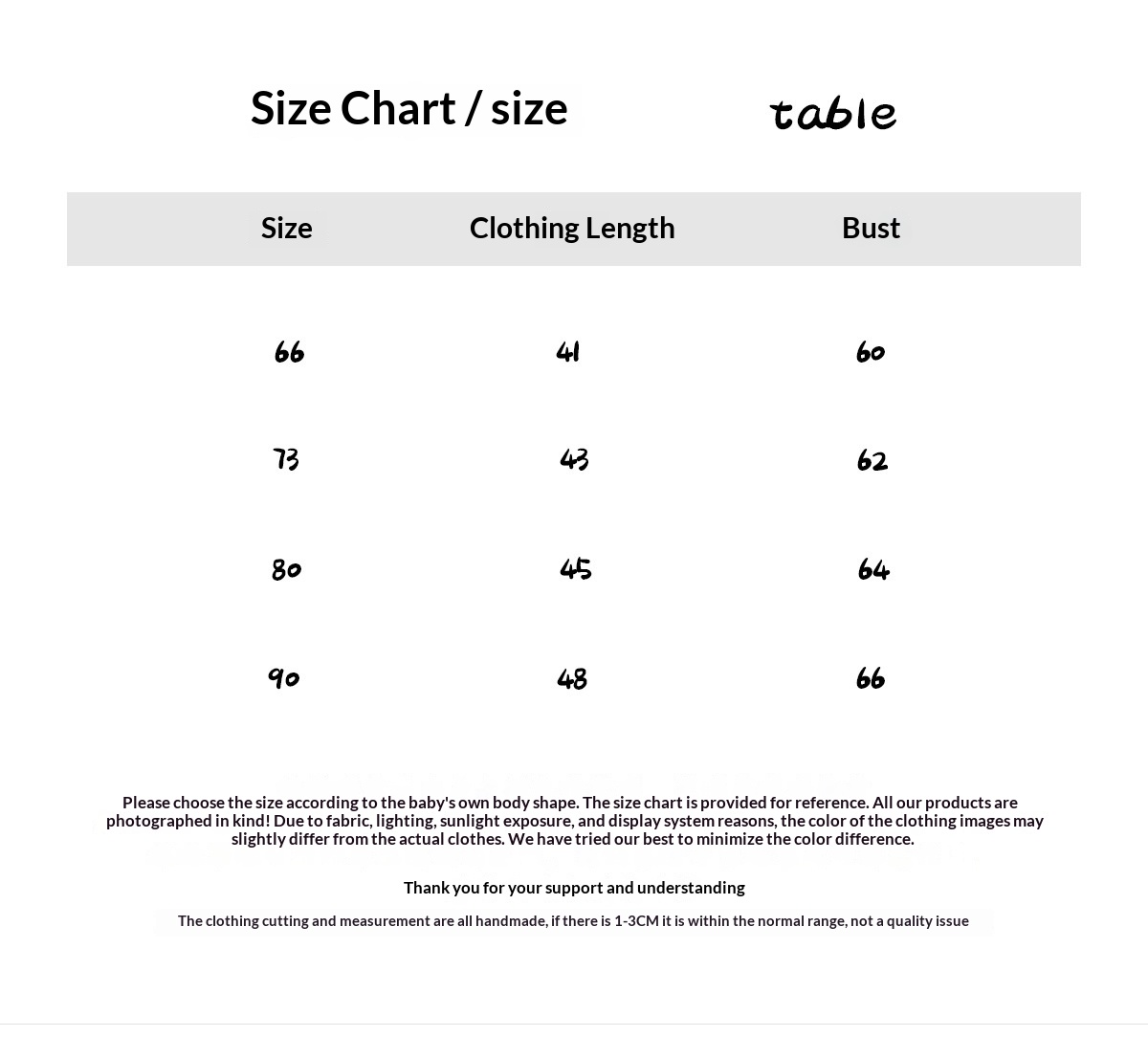 Size Chart / size table

| Size | Clothing Length | Bust |
|---|---|---|
| 66 | 41 | 60 |
| 73 | 43 | 62 |
| 80 | 45 | 64 |
| 90 | 48 | 66 |

Please choose the size according to the baby's own body shape. The size chart is provided for reference. All our products are photographed in kind! Due to fabric, lighting, sunlight exposure, and display system reasons, the color of the clothing images may slightly differ from the actual clothes. We have tried our best to minimize the color difference.

Thank you for your support and understanding

The clothing cutting and measurement are all handmade, if there is 1-3CM it is within the normal range, not a quality issue